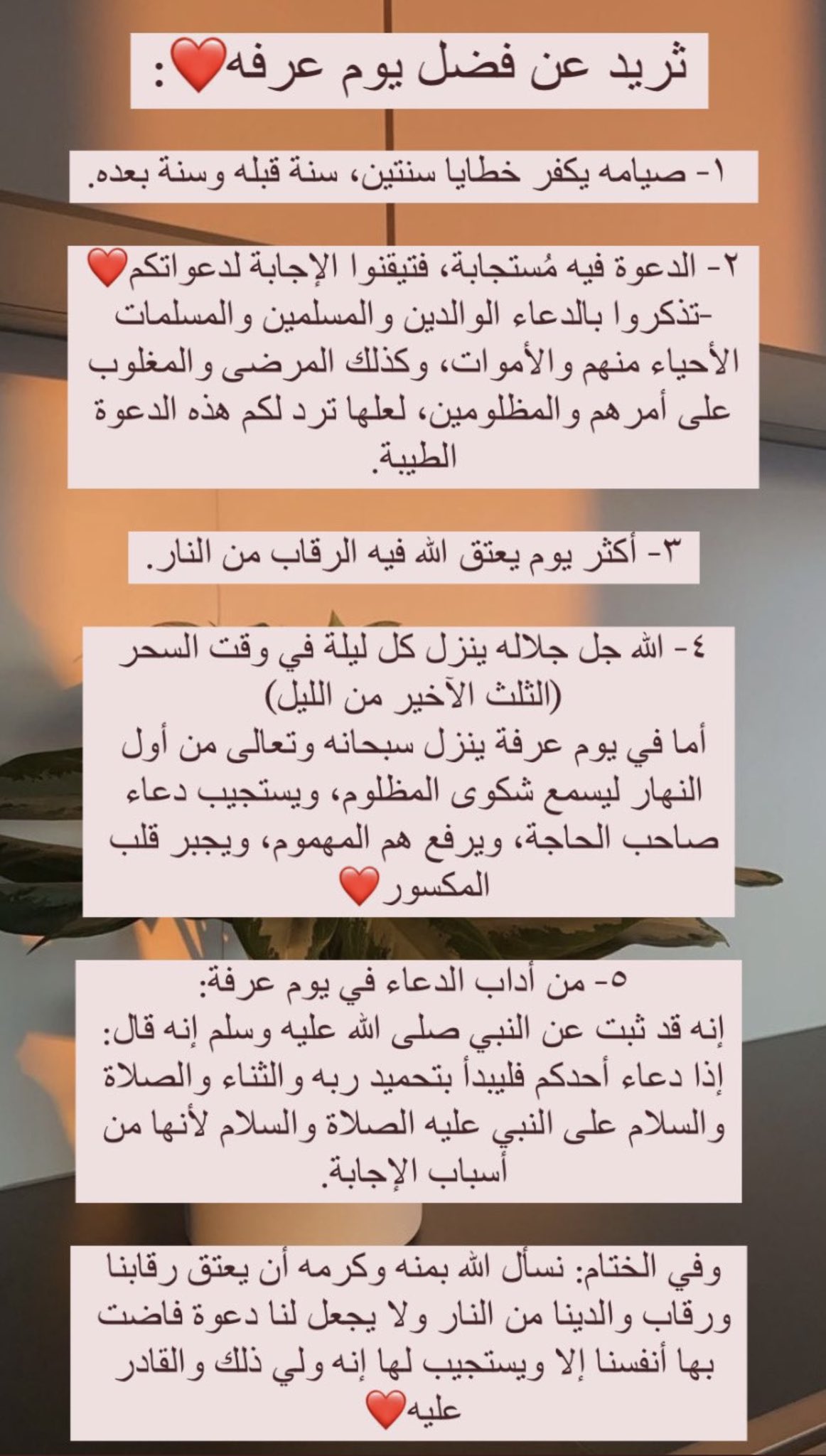 ثريد عن فضل يوم عرفه❤️:

١- صيامه يكفر خطايا سنتين، سنة قبله وسنة بعده.

٢- الدعوة فيه مُستجابة، فتيقنوا الإجابة لدعواتكم❤️
-تذكروا بالدعاء الوالدين والمسلمين والمسلمات الأحياء منهم والأموات، وكذلك المرضى والمغلوب على أمرهم والمظلومين، لعلها ترد لكم هذه الدعوة الطيبة.

٣- أكثر يوم يعتق الله فيه الرقاب من النار.

٤- الله جل جلاله ينزل كل ليلة في وقت السحر (الثلث الآخير من الليل)
أما في يوم عرفة ينزل سبحانه وتعالى من أول النهار ليسمع شكوى المظلوم، ويستجيب دعاء صاحب الحاجة، ويرفع هم المهموم، ويجبر قلب المكسور❤️

٥- من أداب الدعاء في يوم عرفة:
إنه قد ثبت عن النبي صلى الله عليه وسلم إنه قال: إذا دعاء أحدكم فليبدأ بتحميد ربه والثناء والصلاة والسلام على النبي عليه الصلاة والسلام لأنها من أسباب الإجابة.

وفي الختام: نسأل الله بمنه وكرمه أن يعتق رقابنا ورقاب والدينا من النار ولا يجعل لنا دعوة فاضت بها أنفسنا إلا ويستجيب لها إنه ولي ذلك والقادر عليه❤️